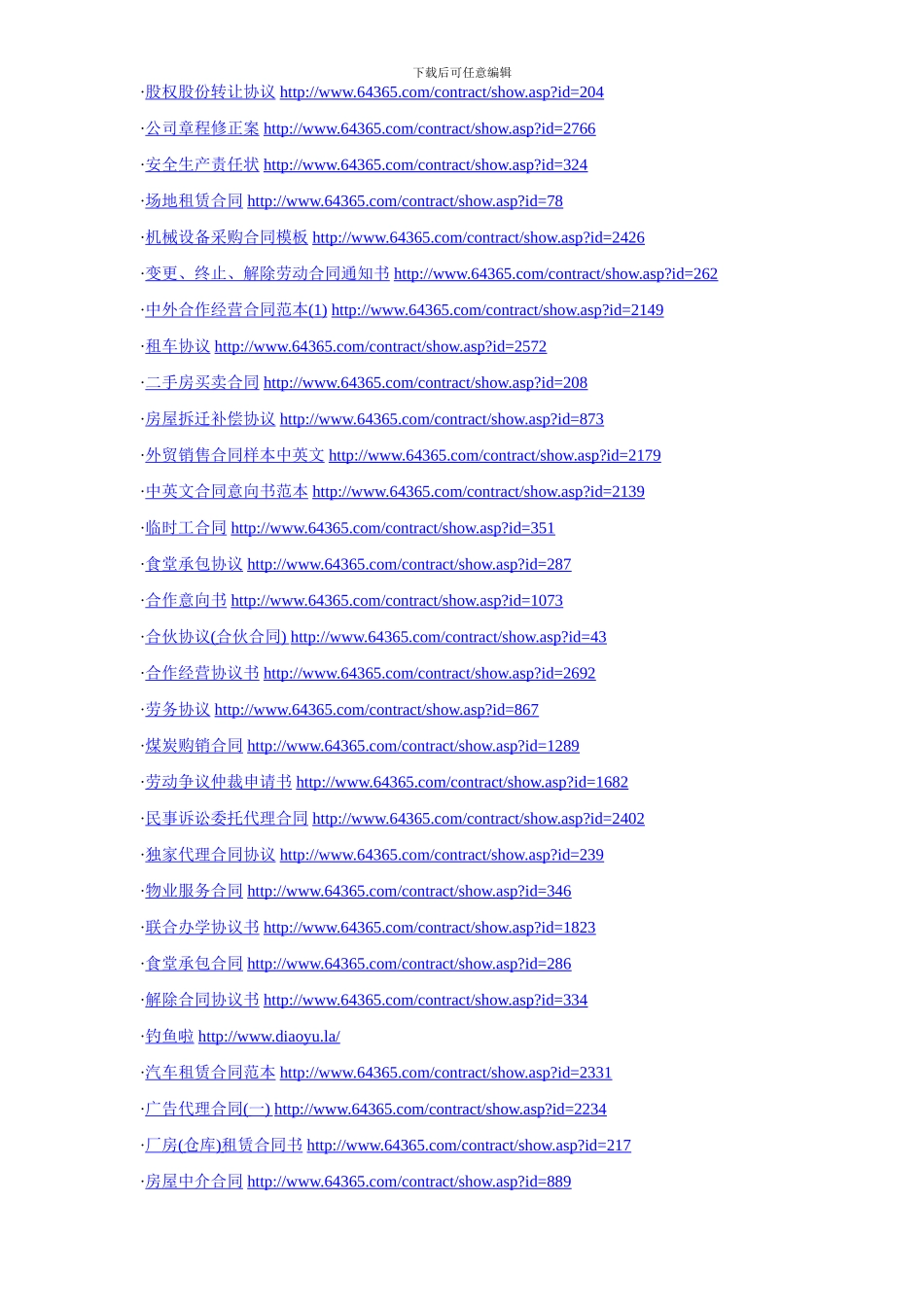 下载后可任意编辑

·股权股份转让协议 http://www.64365.com/contract/show.asp?id=204

·公司章程修正案 http://www.64365.com/contract/show.asp?id=2766

·安全生产责任状 http://www.64365.com/contract/show.asp?id=324

·场地租赁合同 http://www.64365.com/contract/show.asp?id=78

·机械设备采购合同模板 http://www.64365.com/contract/show.asp?id=2426

·变更、终止、解除劳动合同通知书 http://www.64365.com/contract/show.asp?id=262

·中外合作经营合同范本(1) http://www.64365.com/contract/show.asp?id=2149

·租车协议 http://www.64365.com/contract/show.asp?id=2572

·二手房买卖合同 http://www.64365.com/contract/show.asp?id=208

·房屋拆迁补偿协议 http://www.64365.com/contract/show.asp?id=873

·外贸销售合同样本中英文 http://www.64365.com/contract/show.asp?id=2179

·中英文合同意向书范本 http://www.64365.com/contract/show.asp?id=2139

·临时工合同 http://www.64365.com/contract/show.asp?id=351

·食堂承包协议 http://www.64365.com/contract/show.asp?id=287

·合作意向书 http://www.64365.com/contract/show.asp?id=1073

·合伙协议(合伙合同) http://www.64365.com/contract/show.asp?id=43

·合作经营协议书 http://www.64365.com/contract/show.asp?id=2692

·劳务协议 http://www.64365.com/contract/show.asp?id=867

·煤炭购销合同 http://www.64365.com/contract/show.asp?id=1289

·劳动争议仲裁申请书 http://www.64365.com/contract/show.asp?id=1682

·民事诉讼委托代理合同 http://www.64365.com/contract/show.asp?id=2402

·独家代理合同协议 http://www.64365.com/contract/show.asp?id=239

·物业服务合同 http://www.64365.com/contract/show.asp?id=346

·联合办学协议书 http://www.64365.com/contract/show.asp?id=1823

·食堂承包合同 http://www.64365.com/contract/show.asp?id=286

·解除合同协议书 http://www.64365.com/contract/show.asp?id=334

·钓鱼啦 http://www.diaoyu.la/

·汽车租赁合同范本 http://www.64365.com/contract/show.asp?id=2331

·广告代理合同(一) http://www.64365.com/contract/show.asp?id=2234

·厂房(仓库)租赁合同书 http://www.64365.com/contract/show.asp?id=217

·房屋中介合同 http://www.64365.com/contract/show.asp?id=889